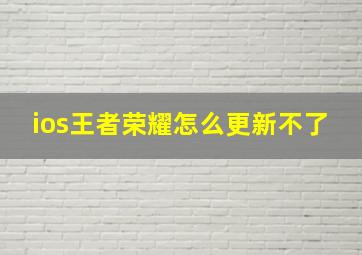 ios王者荣耀怎么更新不了